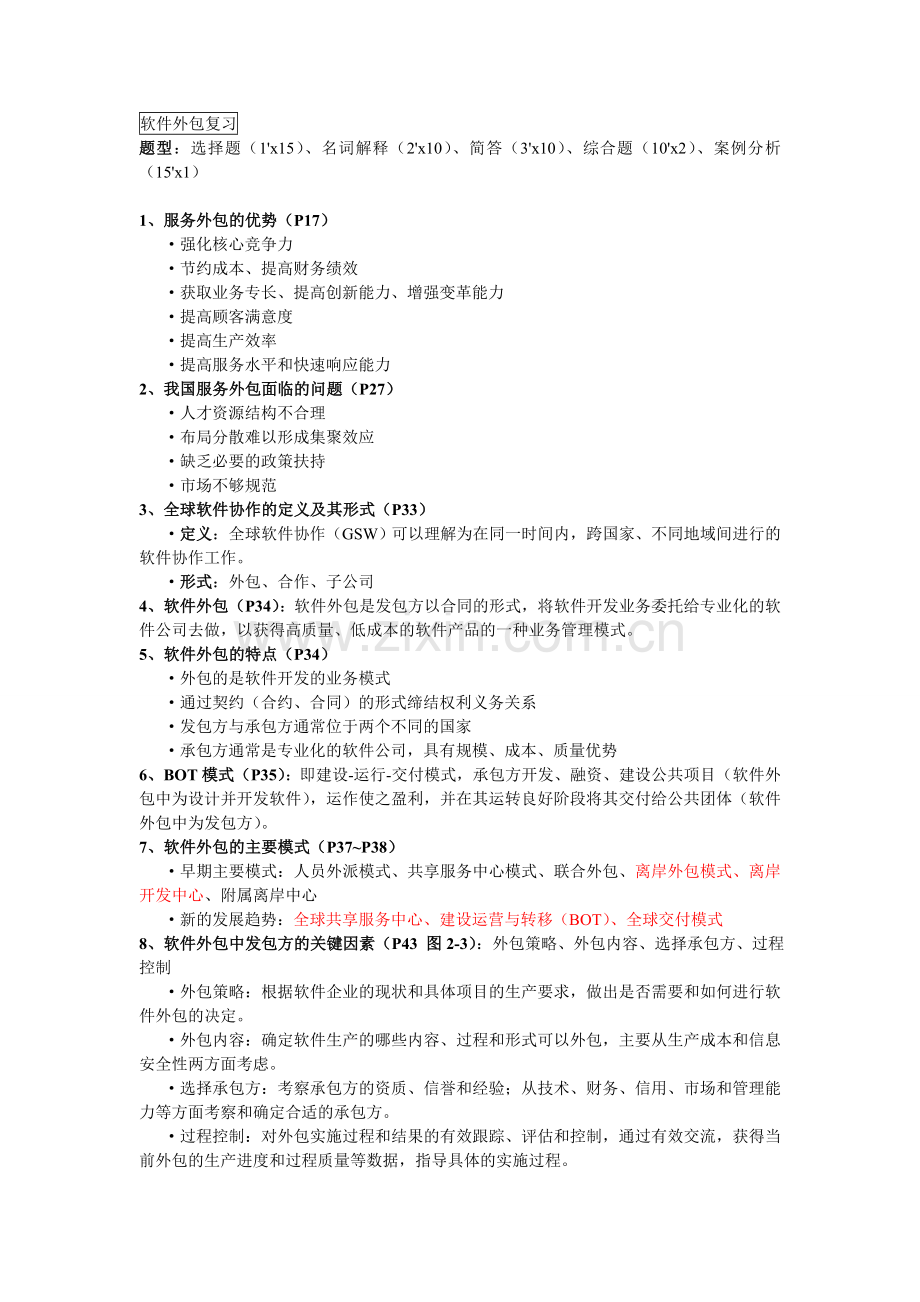 软件外包复习

题型：选择题（1'x15）、名词解释（2'x10）、简答（3'x10）、综合题（10'x2）、案例分析（15'x1）

1、服务外包的优势（P17）
• 强化核心竞争力
• 节约成本、提高财务绩效
• 获取业务专长、提高创新能力、增强变革能力
• 提高顾客满意度
• 提高生产效率
• 提高服务水平和快速响应能力

2、我国服务外包面临的问题（P27）
• 人才资源结构不合理
• 布局分散难以形成集聚效应
• 缺乏必要的政策扶持
• 市场不够规范

3、全球软件协作的定义及其形式（P33）
• 定义：全球软件协作（GSW）可以理解为在同一时间内，跨国家、不同地域间进行的软件协作工作。
• 形式：外包、合作、子公司

4、软件外包（P34）：软件外包是发包方以合同的形式，将软件开发业务委托给专业化的软件公司去做，以获得高质量、低成本的软件产品的一种业务管理模式。

5、软件外包的特点（P34）
• 外包的是软件开发的业务模式
• 通过契约（合约、合同）的形式缔结权利义务关系
• 发包方与承包方通常位于两个不同的国家
• 承包方通常是专业化的软件公司，具有规模、成本、质量优势

6、BOT模式（P35）：即建设-运行-交付模式，承包方开发、融资、建设公共项目（软件外包中为设计并开发软件），运作使之盈利，并在其运转良好阶段将其交付给公共团体（软件外包中为发包方）。

7、软件外包的主要模式（P37~P38）
• 早期主要模式：人员外派模式、共享服务中心模式、联合外包、离岸外包模式、离岸开发中心、附属离岸中心
• 新的发展趋势：全球共享服务中心、建设运营与转移（BOT）、全球交付模式

8、软件外包中发包方的关键因素（P43 图2-3）：外包策略、外包内容、选择承包方、过程控制
• 外包策略：根据软件企业的现状和具体项目的生产要求，做出是否需要和如何进行软件外包的决定。
• 外包内容：确定软件生产的哪些内容、过程和形式可以外包，主要从生产成本和信息安全性两方面考虑。
• 选择承包方：考察承包方的资质、信誉和经验；从技术、财务、信用、市场和管理能力等方面考察和确定合适的承包方。
• 过程控制：对外包实施过程和结果的有效跟踪、评估和控制，通过有效交流，获得当前外包的生产进度和过程质量等数据，指导具体的实施过程。

www.zixin.com.cn